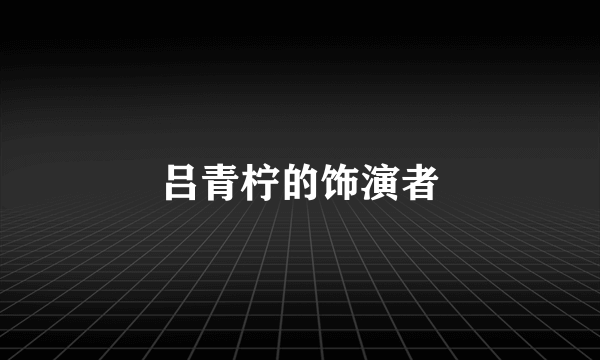 吕青柠的饰演者